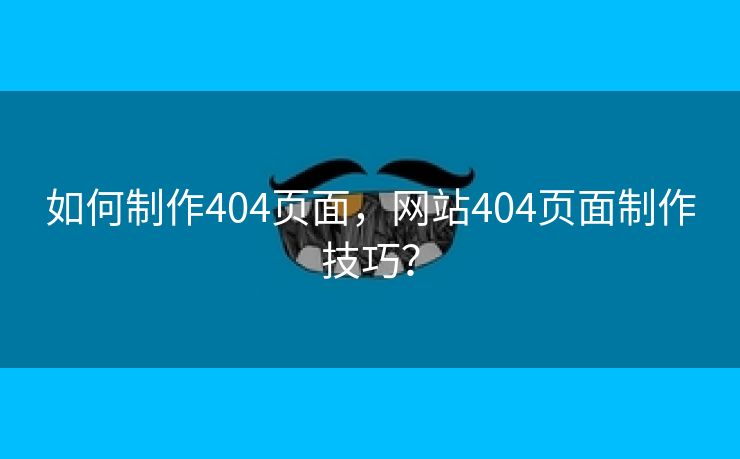 如何制作404页面，网站404页面制作技巧？